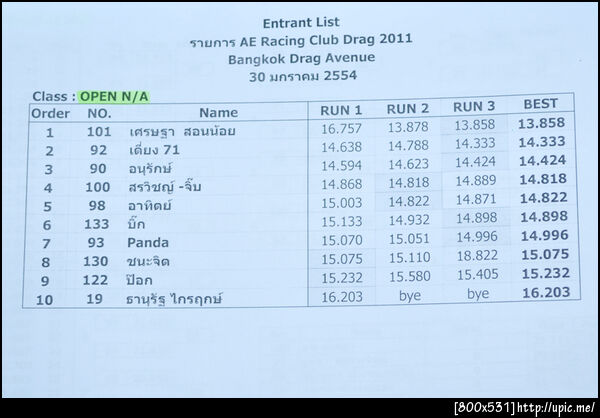 Entrant List
รายการ AE Racing Club Drag 2011
Bangkok Drag Avenue
30 มกราคม 2554

Class : OPEN N/A

| Order | NO. | Name | RUN 1 | RUN 2 | RUN 3 | BEST |
|---|---|---|---|---|---|---|
| 1 | 101 | เศรษฐา สอนน้อย | 16.757 | 13.878 | 13.858 | 13.858 |
| 2 | 92 | เดี่ยง 71 | 14.638 | 14.788 | 14.333 | 14.333 |
| 3 | 90 | อนุรักษ์ | 14.594 | 14.623 | 14.424 | 14.424 |
| 4 | 100 | สรวิชญ์ -จิ๊บ | 14.868 | 14.818 | 14.889 | 14.818 |
| 5 | 98 | อาทิตย์ | 15.003 | 14.822 | 14.871 | 14.822 |
| 6 | 133 | บิ๊ก | 15.133 | 14.932 | 14.898 | 14.898 |
| 7 | 93 | Panda | 15.070 | 15.051 | 14.996 | 14.996 |
| 8 | 130 | ชนะจิต | 15.075 | 15.110 | 18.822 | 15.075 |
| 9 | 122 | ป๊อก | 15.232 | 15.580 | 15.405 | 15.232 |
| 10 | 19 | ธานุรัฐ ไกรฤกษ์ | 16.203 | bye | bye | 16.203 |

[800x531] http://upic.me/